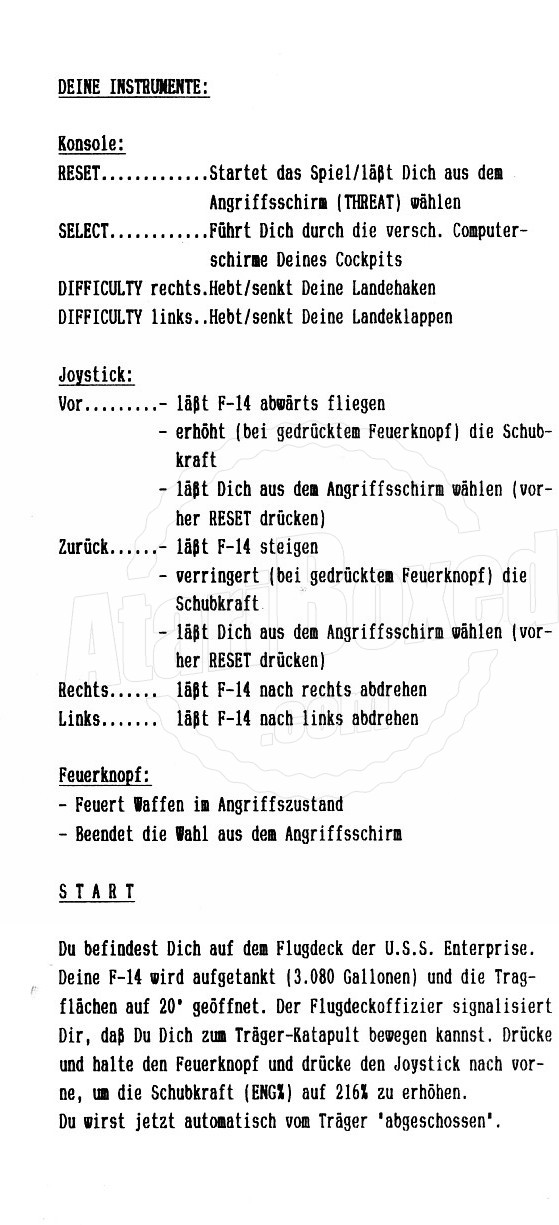 DEINE INSTRUMENTE:

Konsole:
RESET.............Startet das Spiel/läßt Dich aus dem Angriffsschirm (THREAT) wählen
SELECT............Führt Dich durch die versch. Computerschirme Deines Cockpits
DIFFICULTY rechts.Hebt/senkt Deine Landehaken
DIFFICULTY links..Hebt/senkt Deine Landeklappen

Joystick:
Vor.........- läßt F-14 abwärts fliegen
- erhöht (bei gedrücktem Feuerknopf) die Schubkraft
- läßt Dich aus dem Angriffsschirm wählen (vorher RESET drücken)
Zurück......- läßt F-14 steigen
- verringert (bei gedrücktem Feuerknopf) die Schubkraft
- läßt Dich aus dem Angriffsschirm wählen (vorher RESET drücken)
Rechts...... läßt F-14 nach rechts abdrehen
Links....... läßt F-14 nach links abdrehen

Feuerknopf:
- Feuert Waffen im Angriffszustand
- Beendet die Wahl aus dem Angriffsschirm

START

Du befindest Dich auf dem Flugdeck der U.S.S. Enterprise. Deine F-14 wird aufgetankt (3.080 Gallonen) und die Tragflächen auf 20° geöffnet. Der Flugdeckoffizier signalisiert Dir, daß Du Dich zum Träger-Katapult bewegen kannst. Drücke und halte den Feuerknopf und drücke den Joystick nach vorne, um die Schubkraft (ENG%) auf 216% zu erhöhen.
Du wirst jetzt automatisch vom Träger 'abgeschossen'.